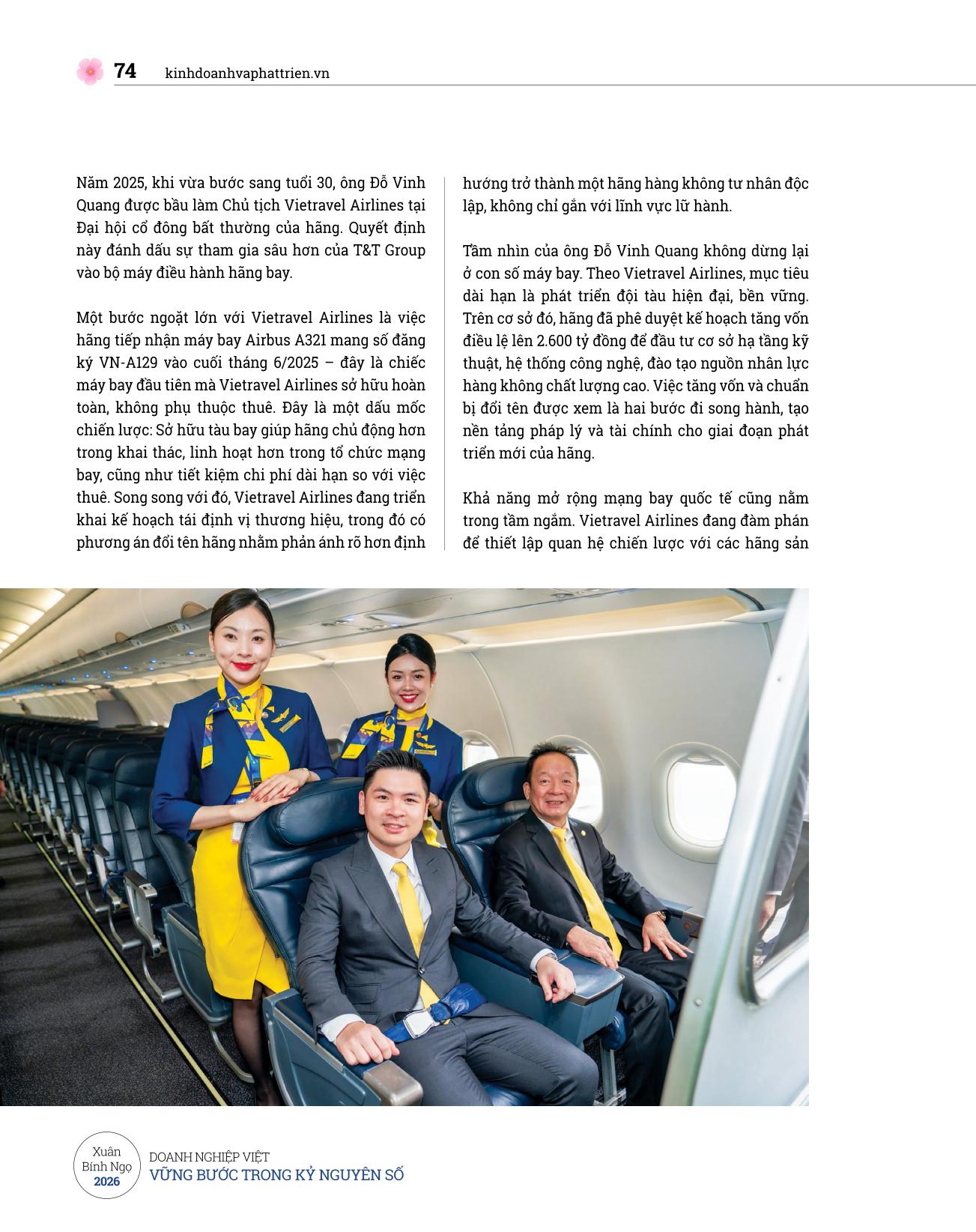 74 kinhdoanhvaphattrien.vn

Năm 2025, khi vừa bước sang tuổi 30, ông Đỗ Vinh Quang được bầu làm Chủ tịch Vietravel Airlines tại Đại hội cổ đông bất thường của hãng. Quyết định này đánh dấu sự tham gia sâu hơn của T&T Group vào bộ máy điều hành hãng bay.

Một bước ngoặt lớn với Vietravel Airlines là việc hãng tiếp nhận máy bay Airbus A321 mang số đăng ký VN-A129 vào cuối tháng 6/2025 – đây là chiếc máy bay đầu tiên mà Vietravel Airlines sở hữu hoàn toàn, không phụ thuộc thuê. Đây là một dấu mốc chiến lược: Sở hữu tàu bay giúp hãng chủ động hơn trong khai thác, linh hoạt hơn trong tổ chức mạng bay, cũng như tiết kiệm chi phí dài hạn so với việc thuê. Song song với đó, Vietravel Airlines đang triển khai kế hoạch tái định vị thương hiệu, trong đó có phương án đổi tên hãng nhằm phản ánh rõ hơn định hướng trở thành một hãng hàng không tư nhân độc lập, không chỉ gắn với lĩnh vực lữ hành.

Tầm nhìn của ông Đỗ Vinh Quang không dừng lại ở con số máy bay. Theo Vietravel Airlines, mục tiêu dài hạn là phát triển đội tàu hiện đại, bền vững. Trên cơ sở đó, hãng đã phê duyệt kế hoạch tăng vốn điều lệ lên 2.600 tỷ đồng để đầu tư cơ sở hạ tầng kỹ thuật, hệ thống công nghệ, đào tạo nguồn nhân lực hàng không chất lượng cao. Việc tăng vốn và chuẩn bị đổi tên được xem là hai bước đi song hành, tạo nền tảng pháp lý và tài chính cho giai đoạn phát triển mới của hãng.

Khả năng mở rộng mạng bay quốc tế cũng nằm trong tầm ngắm. Vietravel Airlines đang đàm phán để thiết lập quan hệ chiến lược với các hãng sản

Xuân Bính Ngọ 2026
DOANH NGHIỆP VIỆT
VỮNG BƯỚC TRONG KỶ NGUYÊN SỐ